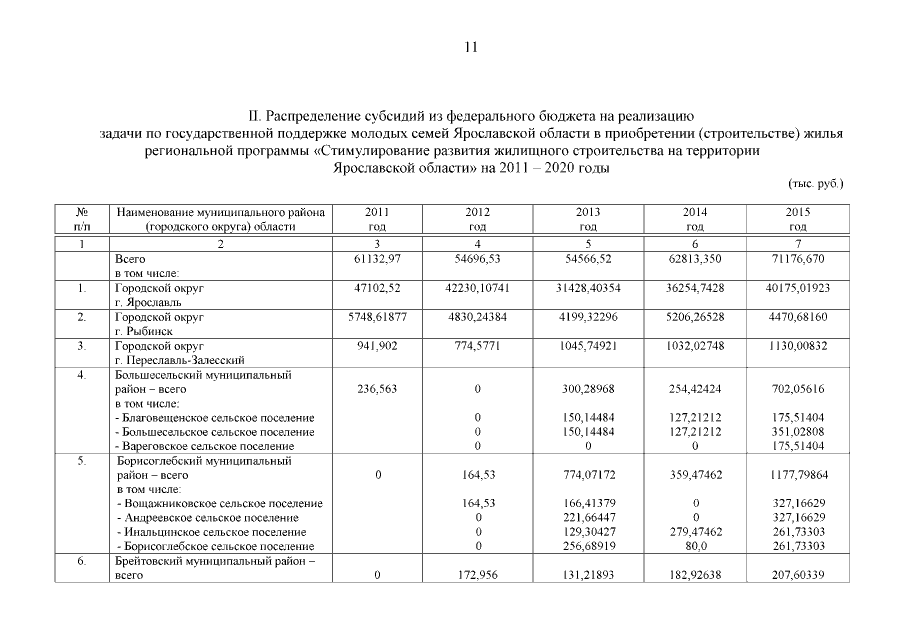 11

II. Распределение субсидий из федерального бюджета на реализацию задачи по государственной поддержке молодых семей Ярославской области в приобретении (строительстве) жилья региональной программы «Стимулирование развития жилищного строительства на территории Ярославской области» на 2011 – 2020 годы

(тыс. руб.)

| № п/п | Наименование муниципального района (городского округа) области | 2011 год | 2012 год | 2013 год | 2014 год | 2015 год |
|---|---|---|---|---|---|---|
| 1 | 2 | 3 | 4 | 5 | 6 | 7 |
| | Всего в том числе: | 61132,97 | 54696,53 | 54566,52 | 62813,350 | 71176,670 |
| 1. | Городской округ г. Ярославль | 47102,52 | 42230,10741 | 31428,40354 | 36254,7428 | 40175,01923 |
| 2. | Городской округ г. Рыбинск | 5748,61877 | 4830,24384 | 4199,32296 | 5206,26528 | 4470,68160 |
| 3. | Городской округ г. Переславль-Залесский | 941,902 | 774,5771 | 1045,74921 | 1032,02748 | 1130,00832 |
| 4. | Большесельский муниципальный район – всего | 236,563 | 0 | 300,28968 | 254,42424 | 702,05616 |
| | в том числе: | | | | | |
| | - Благовещенское сельское поселение | | 0 | 150,14484 | 127,21212 | 175,51404 |
| | - Большесельское сельское поселение | | 0 | 150,14484 | 127,21212 | 351,02808 |
| | - Вареговское сельское поселение | | 0 | 0 | 0 | 175,51404 |
| 5. | Борисоглебский муниципальный район – всего | 0 | 164,53 | 774,07172 | 359,47462 | 1177,79864 |
| | в том числе: | | | | | |
| | - Вощажниковское сельское поселение | | 164,53 | 166,41379 | 0 | 327,16629 |
| | - Андреевское сельское поселение | | 0 | 221,66447 | 0 | 327,16629 |
| | - Инальцинское сельское поселение | | 0 | 129,30427 | 279,47462 | 261,73303 |
| | - Борисоглебское сельское поселение | | 0 | 256,68919 | 80,0 | 261,73303 |
| 6. | Брейтовский муниципальный район – всего | 0 | 172,956 | 131,21893 | 182,92638 | 207,60339 |